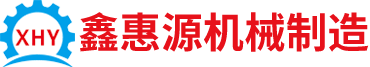 XHY

鑫惠源机械制造